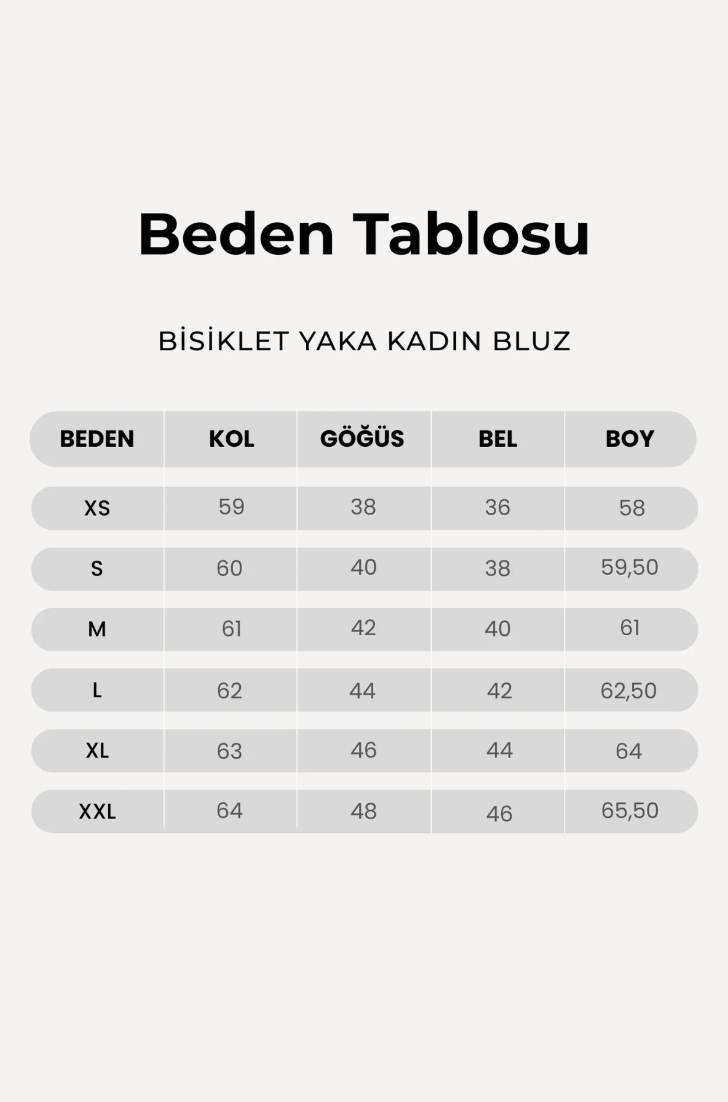 Beden Tablosu

BİSİKLET YAKA KADIN BLUZ

| BEDEN | KOL | GÖĞÜS | BEL | BOY |
|---|---|---|---|---|
| XS | 59 | 38 | 36 | 58 |
| S | 60 | 40 | 38 | 59,50 |
| M | 61 | 42 | 40 | 61 |
| L | 62 | 44 | 42 | 62,50 |
| XL | 63 | 46 | 44 | 64 |
| XXL | 64 | 48 | 46 | 65,50 |